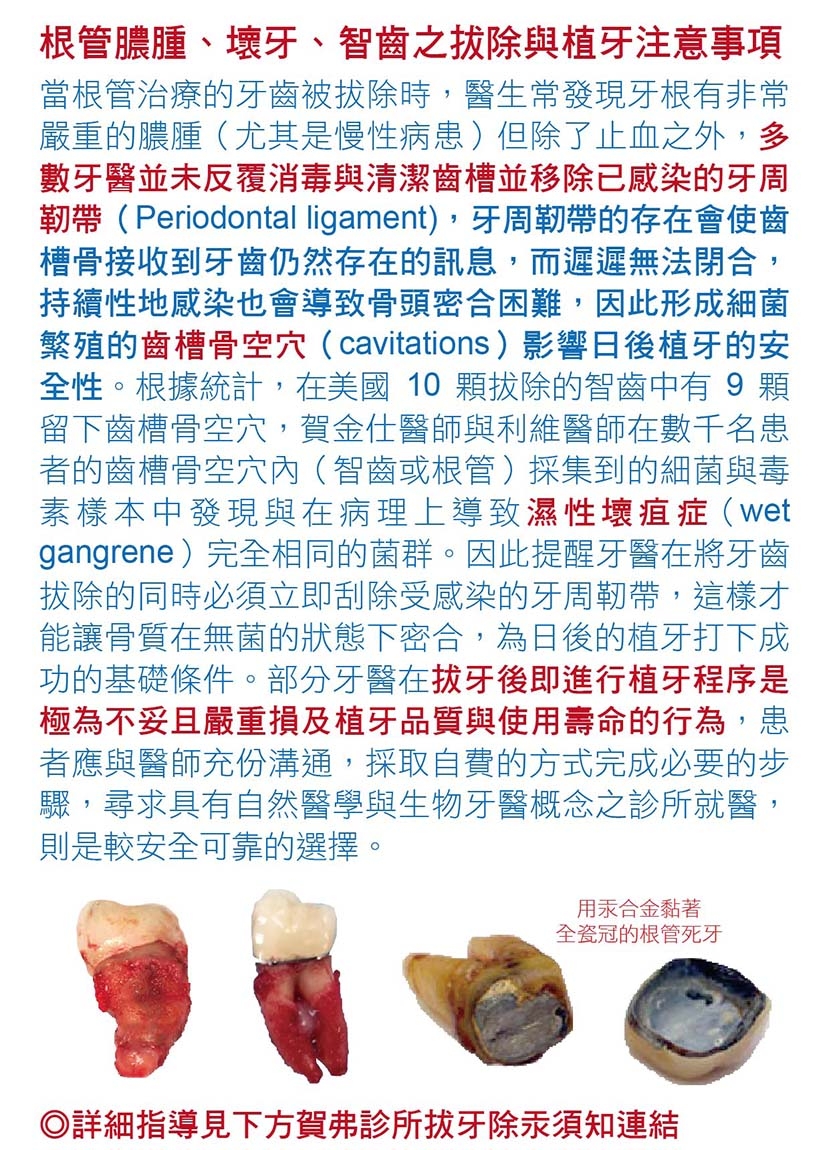 根管膿腫、壞牙、智齒之拔除與植牙注意事項

當根管治療的牙齒被拔除時，醫生常發現牙根有非常嚴重的膿腫（尤其是慢性病患）但除了止血之外，多數牙醫並未反覆消毒與清潔齒槽並移除已感染的牙周韌帶（Periodontal ligament)，牙周韌帶的存在會使齒槽骨接收到牙齒仍然存在的訊息，而遲遲無法閉合，持續性地感染也會導致骨頭密合困難，因此形成細菌繁殖的齒槽骨空穴（cavitations）影響日後植牙的安全性。根據統計，在美國 10 顆拔除的智齒中有 9 顆留下齒槽骨空穴，賀金仕醫師與利維醫師在數千名患者的齒槽骨空穴內（智齒或根管）採集到的細菌與毒素樣本中發現與在病理上導致濕性壞疽症（wet gangrene）完全相同的菌群。因此提醒牙醫在將牙齒拔除的同時必須立即刮除受感染的牙周韌帶，這樣才能讓骨質在無菌的狀態下密合，為日後的植牙打下成功的基礎條件。部分牙醫在拔牙後即進行植牙程序是極為不妥且嚴重損及植牙品質與使用壽命的行為，患者應與醫師充份溝通，採取自費的方式完成必要的步驟，尋求具有自然醫學與生物牙醫概念之診所就醫，則是較安全可靠的選擇。

用汞合金黏著
全瓷冠的根管死牙

◎詳細指導見下方賀弗診所拔牙除汞須知連結